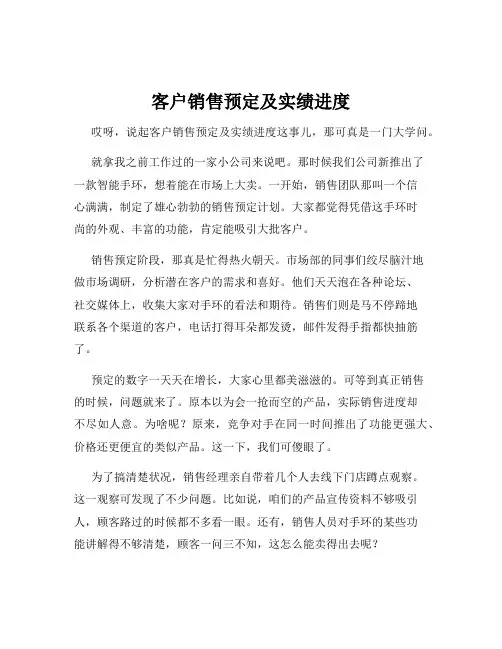 客户销售预定及实绩进度

哎呀，说起客户销售预定及实绩进度这事儿，那可真是一门大学问。

就拿我之前工作过的一家小公司来说吧。那时候我们公司新推出了一款智能手环，想着能在市场上大卖。一开始，销售团队那叫一个信心满满，制定了雄心勃勃的销售预定计划。大家都觉得凭借这手环时尚的外观、丰富的功能，肯定能吸引大批客户。

销售预定阶段，那真是忙得热火朝天。市场部的同事们绞尽脑汁地做市场调研，分析潜在客户的需求和喜好。他们天天泡在各种论坛、社交媒体上，收集大家对手环的看法和期待。销售们则是马不停蹄地联系各个渠道的客户，电话打得耳朵都发烫，邮件发得手指都快抽筋了。

预定的数字一天天在增长，大家心里都美滋滋的。可等到真正销售的时候，问题就来了。原本以为会一抢而空的产品，实际销售进度却不尽如人意。为啥呢？原来，竞争对手在同一时间推出了功能更强大、价格还更便宜的类似产品。这一下，我们可傻眼了。

为了搞清楚状况，销售经理亲自带着几个人去线下门店蹲点观察。这一观察可发现了不少问题。比如说，咱们的产品宣传资料不够吸引人，顾客路过的时候都不多看一眼。还有，销售人员对手环的某些功能讲解得不够清楚，顾客一问三不知，这怎么能卖得出去呢？